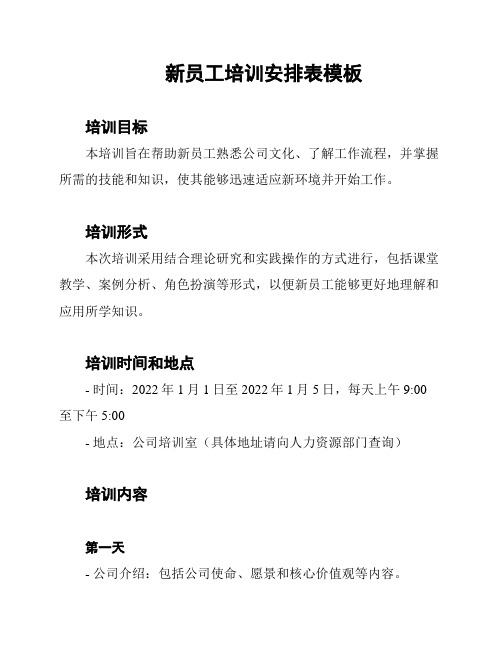 新员工培训安排表模板

培训目标

本培训旨在帮助新员工熟悉公司文化、了解工作流程，并掌握所需的技能和知识，使其能够迅速适应新环境并开始工作。

培训形式

本次培训采用结合理论研究和实践操作的方式进行，包括课堂教学、案例分析、角色扮演等形式，以便新员工能够更好地理解和应用所学知识。

培训时间和地点

- 时间：2022 年 1 月 1 日至 2022 年 1 月 5 日，每天上午 9:00 至下午 5:00

- 地点：公司培训室（具体地址请向人力资源部门查询）

培训内容

第一天

- 公司介绍：包括公司使命、愿景和核心价值观等内容。